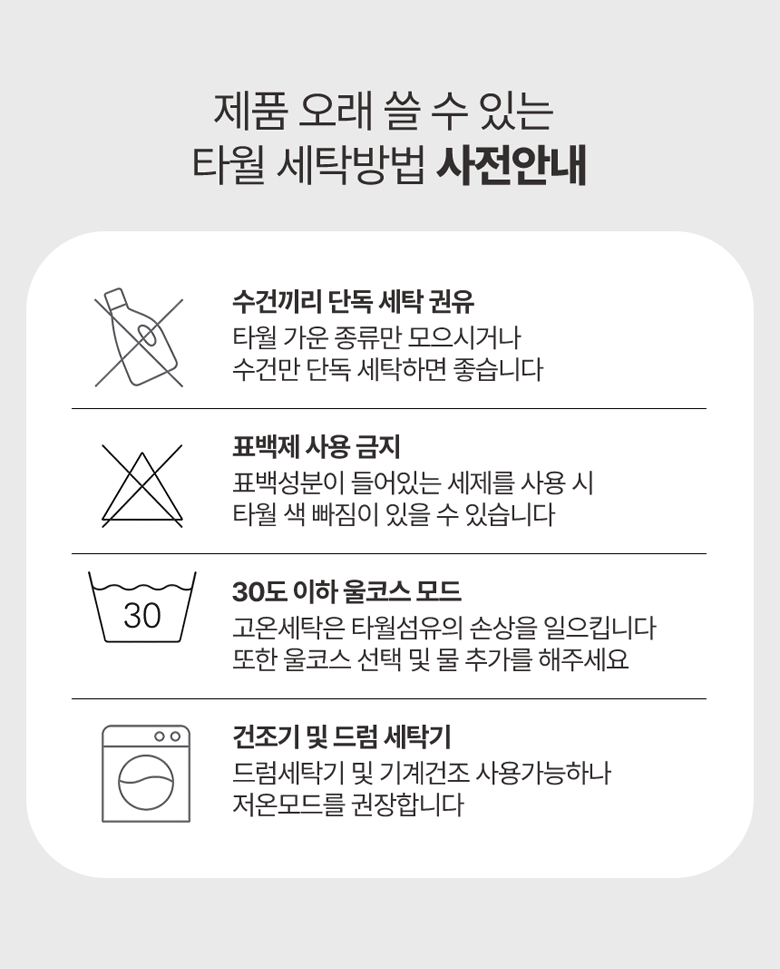 제품 오래 쓸 수 있는
타월 세탁방법 사전안내

수건끼리 단독 세탁 권유

타월 가운 종류만 모으시거나 수건만 단독 세탁하면 좋습니다

표백제 사용 금지

표백성분이 들어있는 세제를 사용 시 타월 색 빠짐이 있을 수 있습니다

30

30도 이하 울코스 모드

고온세탁은 타월섬유의 손상을 일으킵니다 또한 울코스 선택 및 물 추가를 해주세요

건조기 및 드럼 세탁기

드럼세탁기 및 기계건조 사용가능하나 저온모드를 권장합니다